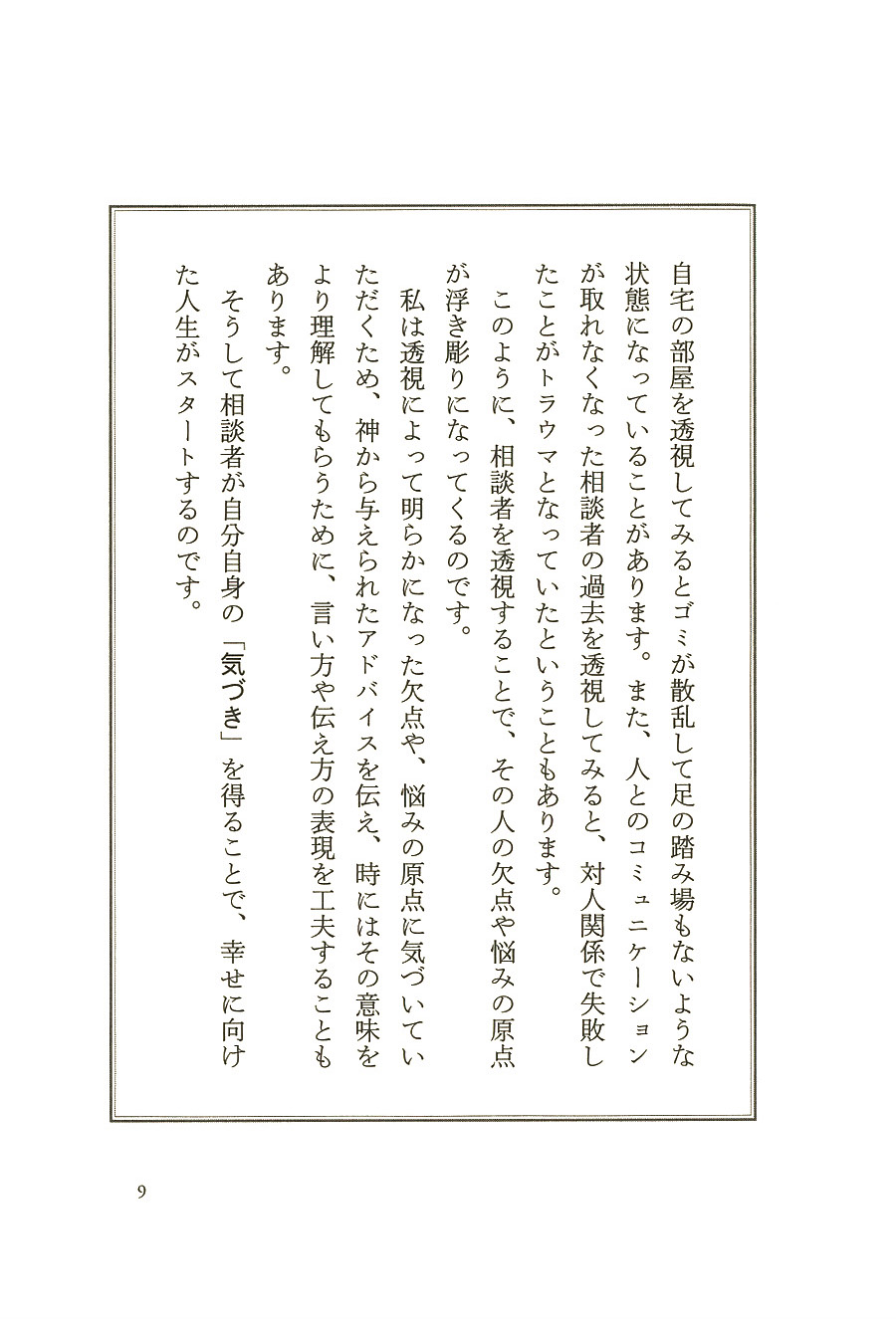 自宅の部屋を透視してみるとゴミが散乱して足の踏み場もないような状態になっていることがあります。また、人とのコミュニケーションが取れなくなった相談者の過去を透視してみると、対人関係で失敗したことがトラウマとなっていたということもあります。

このように、相談者を透視することで、その人の欠点や悩みの原点が浮き彫りになってくるのです。

私は透視によって明らかになった欠点や、悩みの原点に気づいていただくため、神から与えられたアドバイスを伝え、時にはその意味をより理解してもらうために、言い方や伝え方の表現を工夫することもあります。

そうして相談者が自分自身の「気づき」を得ることで、幸せに向けた人生がスタートするのです。

9